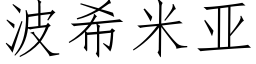 波希米亚